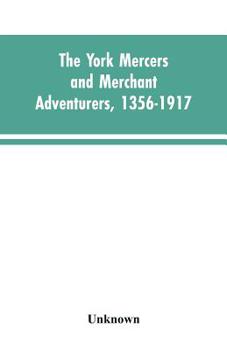 The York Mercers and Merchant Adventurers, 1356-1917

Unknown